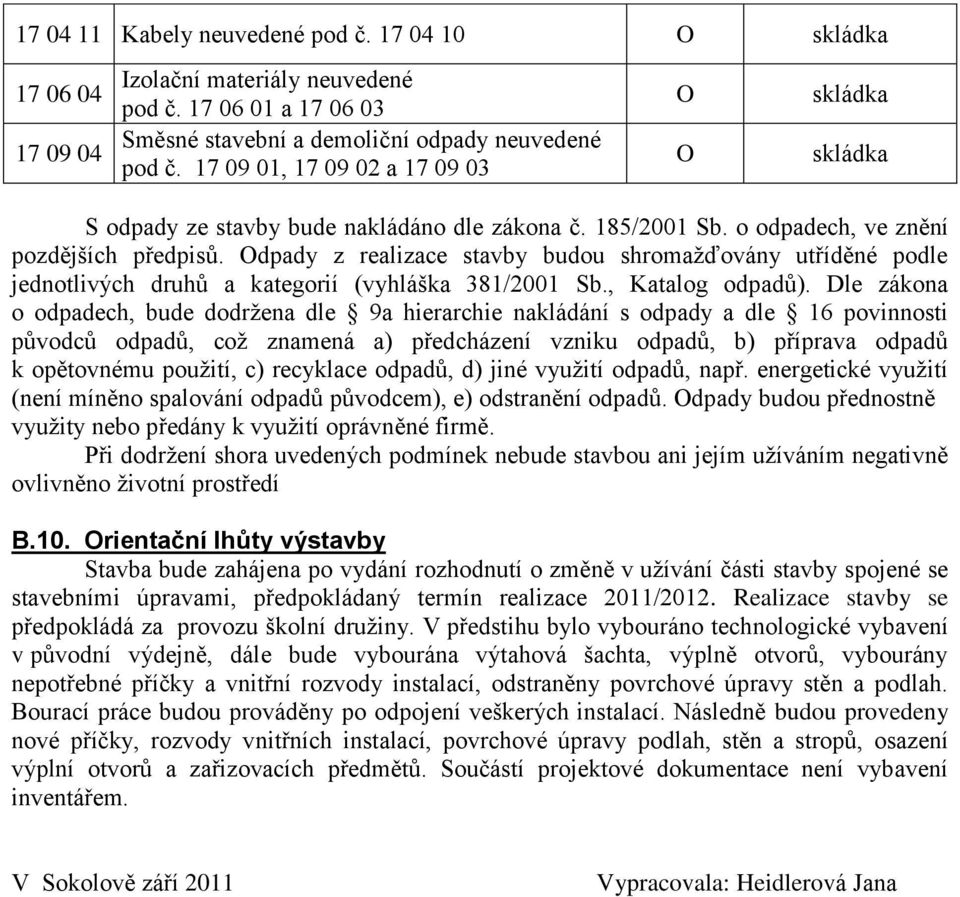 | 17 04 11 | Kabely neuvedené pod č. 17 04 10 | O | skládka |
|---|---|---|---|
| 17 06 04 | Izolační materiály neuvedené pod č. 17 06 01 a 17 06 03 | O | skládka |
| 17 09 04 | Směsné stavební a demoliční odpady neuvedené pod č. 17 09 01, 17 09 02 a 17 09 03 | O | skládka |

S odpady ze stavby bude nakládáno dle zákona č. 185/2001 Sb. o odpadech, ve znění pozdějších předpisů. Odpady z realizace stavby budou shromažďovány utříděné podle jednotlivých druhů a kategorií (vyhláška 381/2001 Sb., Katalog odpadů). Dle zákona o odpadech, bude dodržena dle § 9a hierarchie nakládání s odpady a dle § 16 povinnosti původců odpadů, což znamená a) předcházení vzniku odpadů, b) příprava odpadů k opětovnému použití, c) recyklace odpadů, d) jiné využití odpadů, např. energetické využití (není míněno spalování odpadů původcem), e) odstranění odpadů. Odpady budou přednostně využity nebo předány k využití oprávněné firmě.

Při dodržení shora uvedených podmínek nebude stavbou ani jejím užíváním negativně ovlivněno životní prostředí

B.10. Orientační lhůty výstavby

Stavba bude zahájena po vydání rozhodnutí o změně v užívání části stavby spojené se stavebními úpravami, předpokládaný termín realizace 2011/2012. Realizace stavby se předpokládá za provozu školní družiny. V předstihu bylo vybouráno technologické vybavení v původní výdejně, dále bude vybourána výtahová šachta, výplně otvorů, vybourány nepotřebné příčky a vnitřní rozvody instalací, odstraněny povrchové úpravy stěn a podlah. Bourací práce budou prováděny po odpojení veškerých instalací. Následně budou provedeny nové příčky, rozvody vnitřních instalací, povrchové úpravy podlah, stěn a stropů, osazení výplní otvorů a zařizovacích předmětů. Součástí projektové dokumentace není vybavení inventářem.

V Sokolově září 2011 Vypracovala: Heidlerová Jana